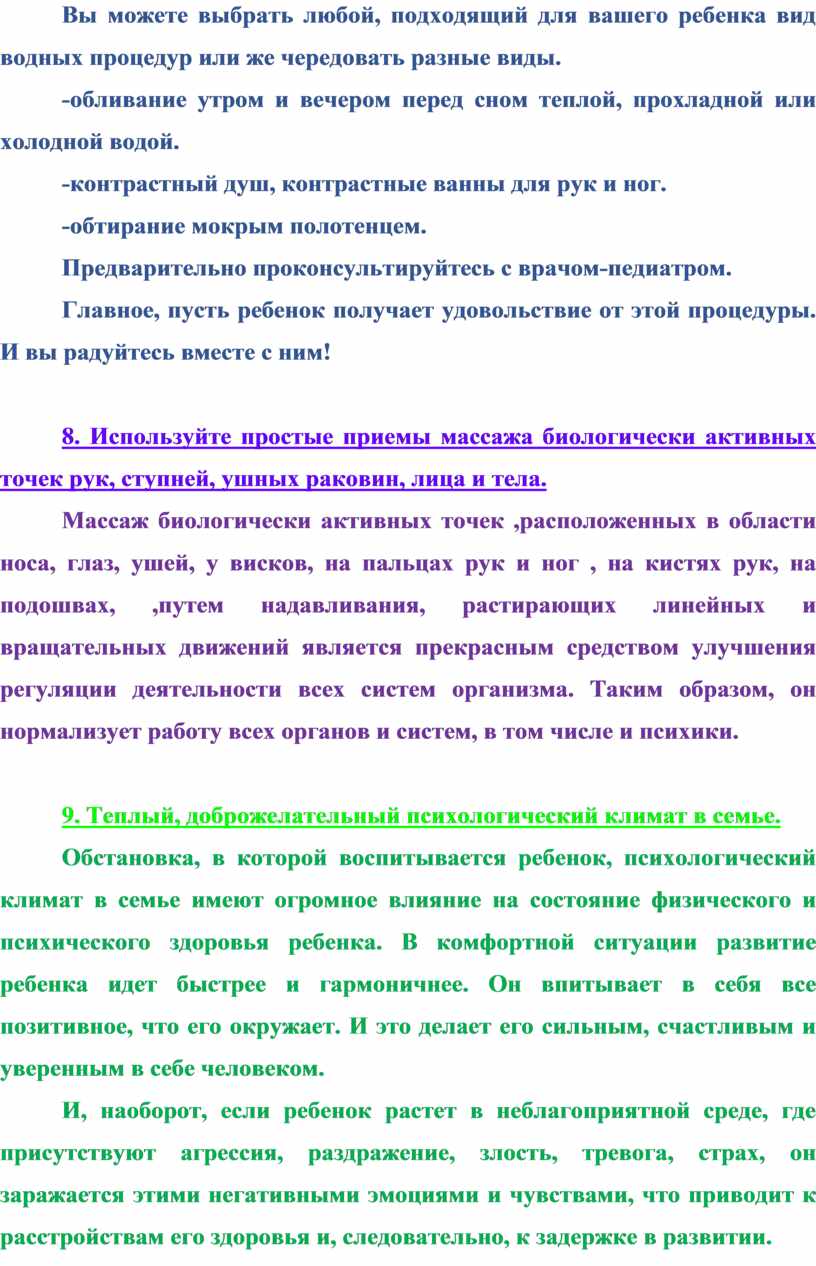 Вы можете выбрать любой, подходящий для вашего ребенка вид водных процедур или же чередовать разные виды.

-обливание утром и вечером перед сном теплой, прохладной или холодной водой.

-контрастный душ, контрастные ванны для рук и ног.

-обтирание мокрым полотенцем.

Предварительно проконсультируйтесь с врачом-педиатром.

Главное, пусть ребенок получает удовольствие от этой процедуры. И вы радуйтесь вместе с ним!

8. Используйте простые приемы массажа биологически активных точек рук, ступней, ушных раковин, лица и тела.

Массаж биологически активных точек ,расположенных в области носа, глаз, ушей, у висков, на пальцах рук и ног , на кистях рук, на подошвах, ,путем надавливания, растирающих линейных и вращательных движений является прекрасным средством улучшения регуляции деятельности всех систем организма. Таким образом, он нормализует работу всех органов и систем, в том числе и психики.

9. Теплый, доброжелательный психологический климат в семье.

Обстановка, в которой воспитывается ребенок, психологический климат в семье имеют огромное влияние на состояние физического и психического здоровья ребенка. В комфортной ситуации развитие ребенка идет быстрее и гармоничнее. Он впитывает в себя все позитивное, что его окружает. И это делает его сильным, счастливым и уверенным в себе человеком.

И, наоборот, если ребенок растет в неблагоприятной среде, где присутствуют агрессия, раздражение, злость, тревога, страх, он заражается этими негативными эмоциями и чувствами, что приводит к расстройствам его здоровья и, следовательно, к задержке в развитии.